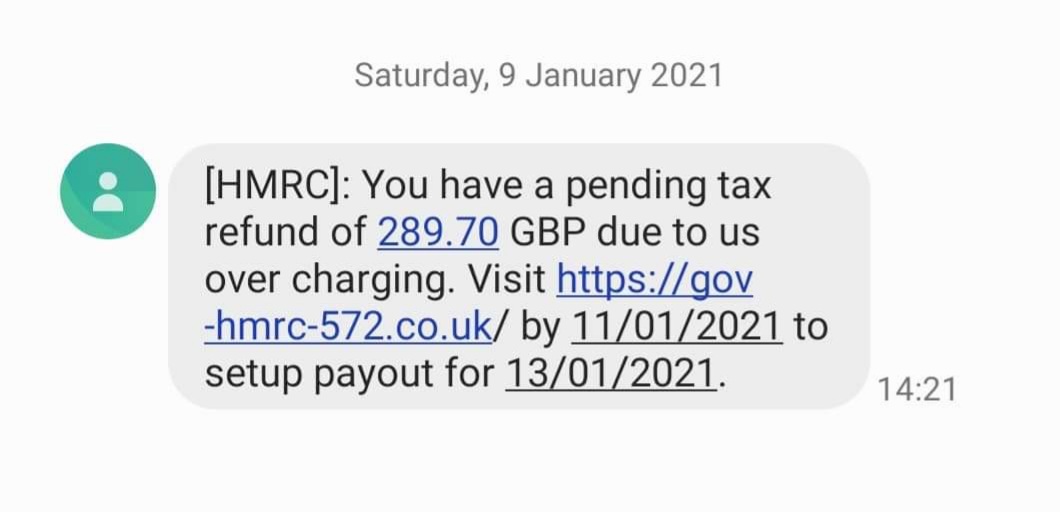 Saturday, 9 January 2021

[HMRC]: You have a pending tax refund of 289.70 GBP due to us over charging. Visit https://gov-hmrc-572.co.uk/ by 11/01/2021 to setup payout for 13/01/2021.

14:21